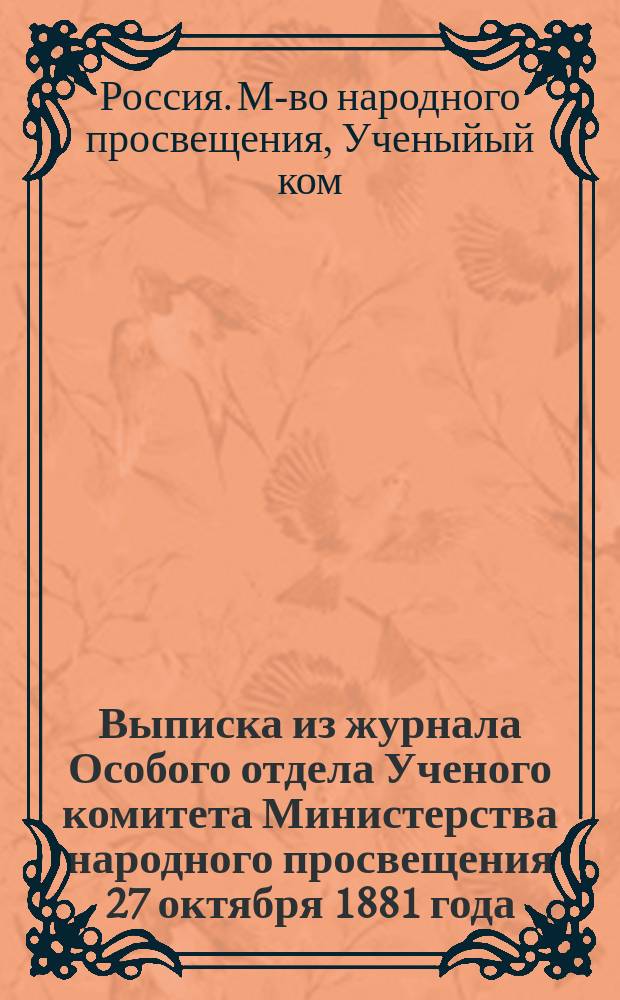 Россия. М-во народного просвещения, Ученыйый ком

Выписка из журнала Особого отдела Ученого комитета Министерства народного просвещения 27 октября 1881 года